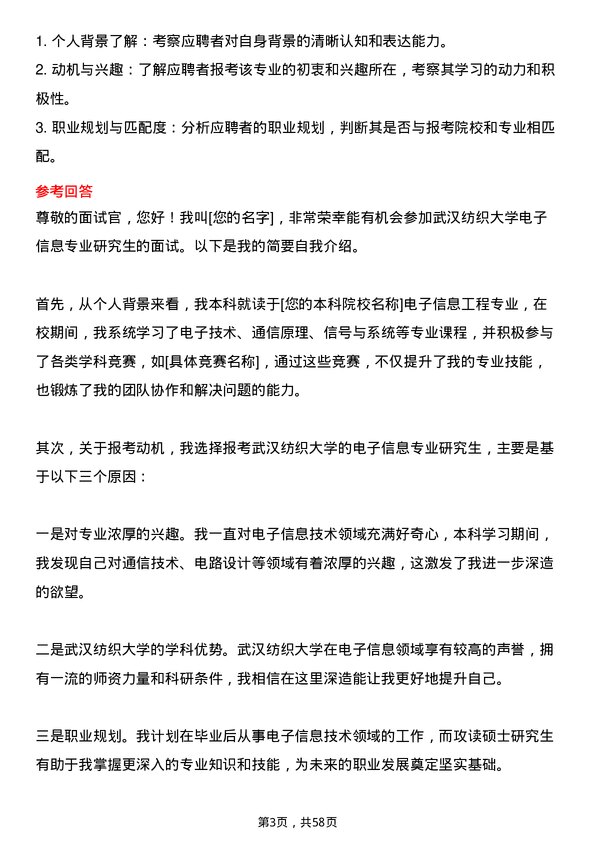 1. 个人背景了解：考察应聘者对自身背景的清晰认知和表达能力。
2. 动机与兴趣：了解应聘者报考该专业的初衷和兴趣所在，考察其学习的动力和积极性。
3. 职业规划与匹配度：分析应聘者的职业规划，判断其是否与报考院校和专业相匹配。

参考回答
尊敬的面试官，您好！我叫[您的名字]，非常荣幸能有机会参加武汉纺织大学电子信息专业研究生的面试。以下是我的简要自我介绍。

首先，从个人背景来看，我本科就读于[您的本科院校名称]电子信息工程专业，在校期间，我系统学习了电子技术、通信原理、信号与系统等专业课程，并积极参与了各类学科竞赛，如[具体竞赛名称]，通过这些竞赛，不仅提升了我的专业技能，也锻炼了我的团队协作和解决问题的能力。

其次，关于报考动机，我选择报考武汉纺织大学的电子信息专业研究生，主要是基于以下三个原因：

一是对专业浓厚的兴趣。我一直对电子信息技术领域充满好奇心，本科学习期间，我发现自己对通信技术、电路设计等领域有着浓厚的兴趣，这激发了我进一步深造的欲望。

二是武汉纺织大学的学科优势。武汉纺织大学在电子信息领域享有较高的声誉，拥有一流的师资力量和科研条件，我相信在这里深造能让我更好地提升自己。

三是职业规划。我计划在毕业后从事电子信息技术领域的工作，而攻读硕士研究生有助于我掌握更深入的专业知识和技能，为未来的职业发展奠定坚实基础。

第3页，共58页